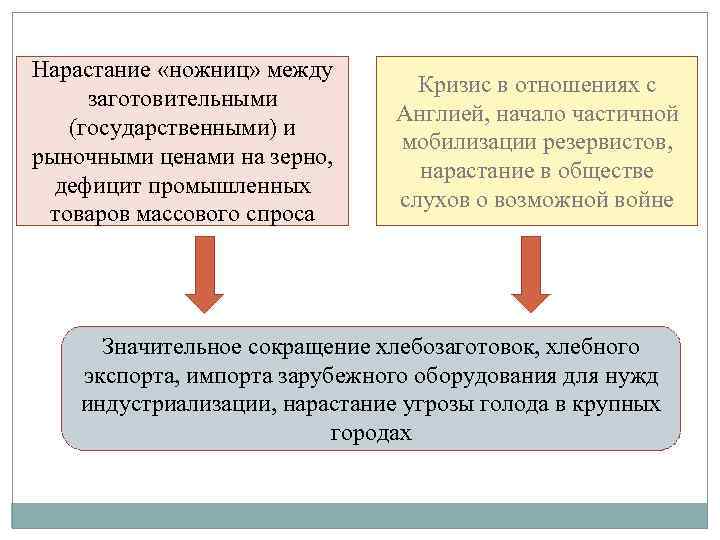 Нарастание «ножниц» между заготовительными (государственными) и рыночными ценами на зерно, дефицит промышленных товаров массового спроса

Кризис в отношениях с Англией, начало частичной мобилизации резервистов, нарастание в обществе слухов о возможной войне

Значительное сокращение хлебозаготовок, хлебного экспорта, импорта зарубежного оборудования для нужд индустриализации, нарастание угрозы голода в крупных городах